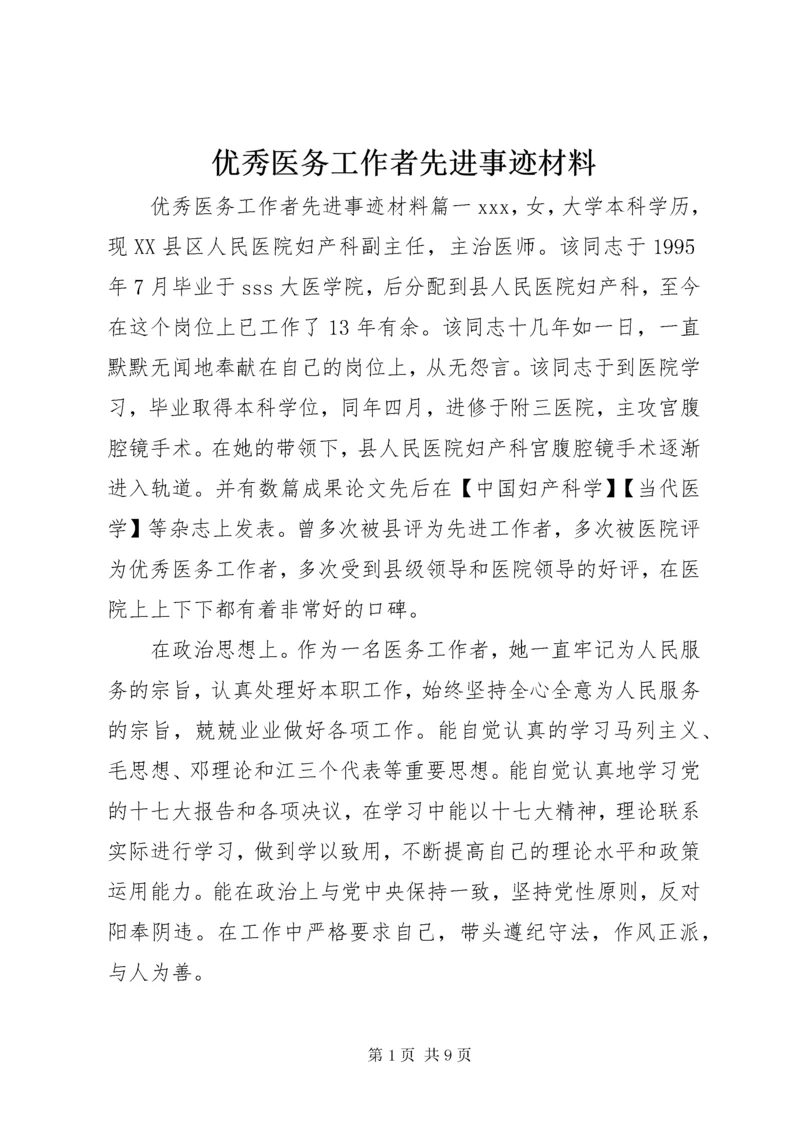 优秀医务工作者先进事迹材料

优秀医务工作者先进事迹材料篇一 xxx，女，大学本科学历，现 XX 县区人民医院妇产科副主任，主治医师。该同志于 1995 年 7 月毕业于 sss 大医学院，后分配到县人民医院妇产科，至今在这个岗位上已工作了 13 年有余。该同志十几年如一日，一直默默无闻地奉献在自己的岗位上，从无怨言。该同志于到医院学习，毕业取得本科学位，同年四月，进修于附三医院，主攻宫腹腔镜手术。在她的带领下，县人民医院妇产科宫腹腔镜手术逐渐进入轨道。并有数篇成果论文先后在【中国妇产科学】【当代医学】等杂志上发表。曾多次被县评为先进工作者，多次被医院评为优秀医务工作者，多次受到县级领导和医院领导的好评，在医院上上下下都有着非常好的口碑。

在政治思想上。作为一名医务工作者，她一直牢记为人民服务的宗旨，认真处理好本职工作，始终坚持全心全意为人民服务的宗旨，兢兢业业做好各项工作。能自觉认真的学习马列主义、毛思想、邓理论和江三个代表等重要思想。能自觉认真地学习党的十七大报告和各项决议，在学习中能以十七大精神，理论联系实际进行学习，做到学以致用，不断提高自己的理论水平和政策运用能力。能在政治上与党中央保持一致，坚持党性原则，反对阳奉阴违。在工作中严格要求自己，带头遵纪守法，作风正派，与人为善。

第 1 页 共 9 页